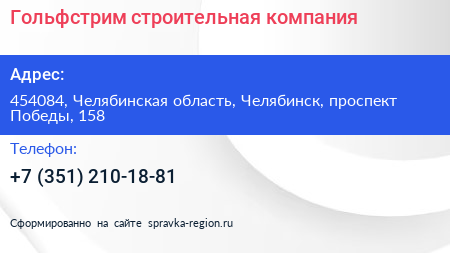 Гольфстрим строительная компания

Адрес:

454084, Челябинская область, Челябинск, проспект Победы, 158

Телефон:

+7 (351) 210-18-81

Сформированно на сайте spravka-region.ru